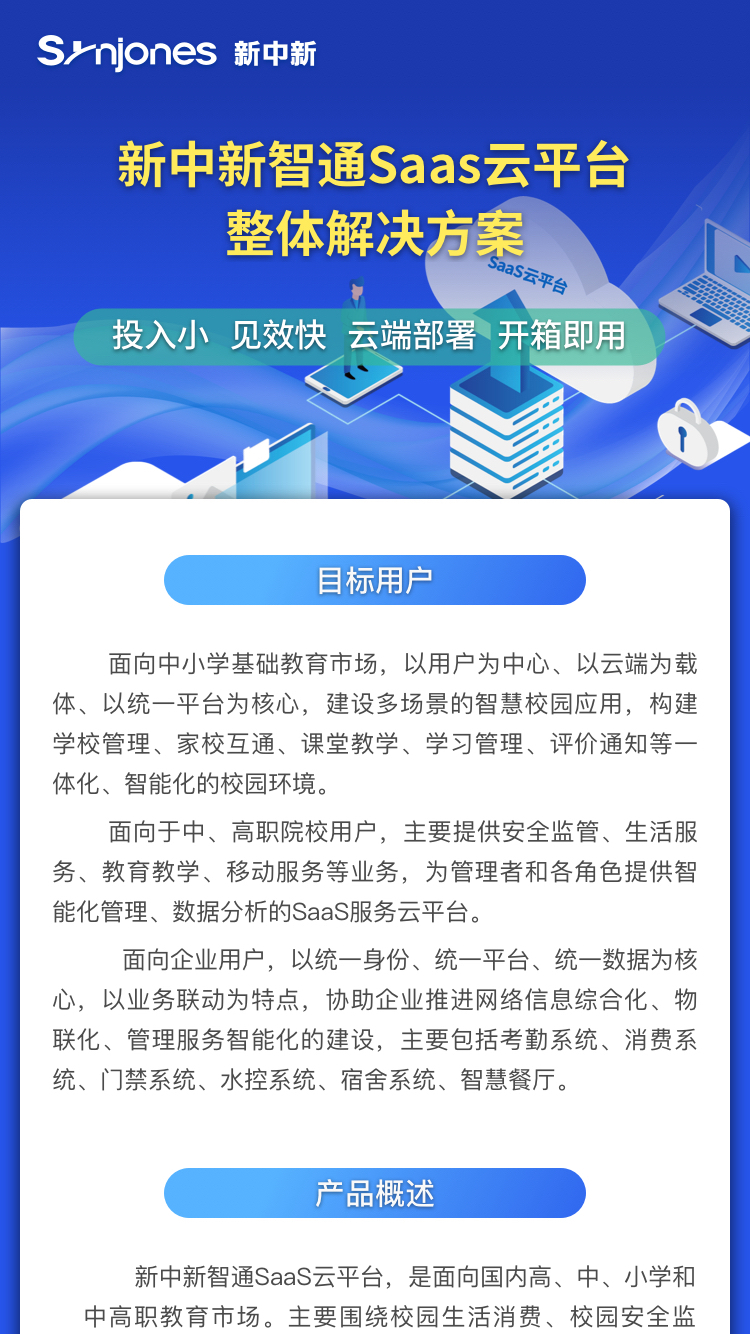 Synjones 新中新

新中新智通Saas云平台
整体解决方案

SaaS云平台

投入小 见效快 云端部署 开箱即用

目标用户

面向中小学基础教育市场，以用户为中心、以云端为载体、以统一平台为核心，建设多场景的智慧校园应用，构建学校管理、家校互通、课堂教学、学习管理、评价通知等一体化、智能化的校园环境。

面向于中、高职院校用户，主要提供安全监管、生活服务、教育教学、移动服务等业务，为管理者和各角色提供智能化管理、数据分析的SaaS服务云平台。

面向企业用户，以统一身份、统一平台、统一数据为核心，以业务联动为特点，协助企业推进网络信息综合化、物联化、管理服务智能化的建设，主要包括考勤系统、消费系统、门禁系统、水控系统、宿舍系统、智慧餐厅。

产品概述

新中新智通SaaS云平台，是面向国内高、中、小学和中高职教育市场。主要围绕校园生活消费、校园安全监